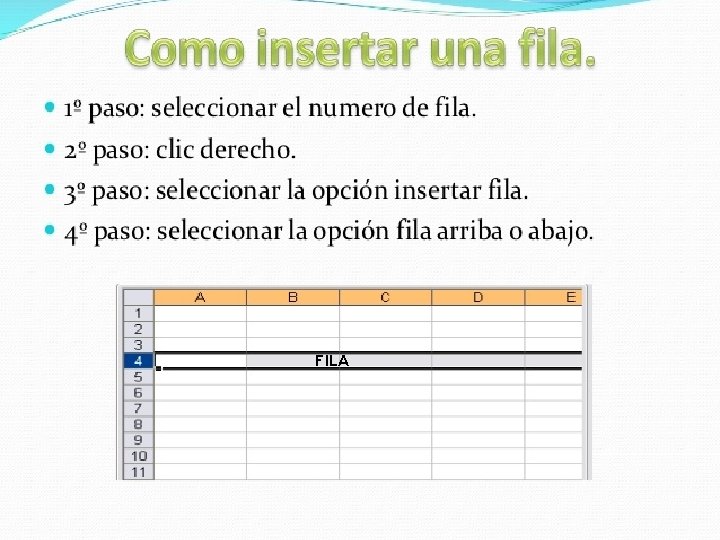 Como insertar una fila.

1º paso: seleccionar el numero de fila.
2º paso: clic derecho.
3º paso: seleccionar la opción insertar fila.
4º paso: seleccionar la opción fila arriba o abajo.

| | A | B | C | D | E |
|---|---|---|---|---|---|
| 1 | | | | | |
| 2 | | | | | |
| 3 | | | | | |
| 4 | | FILA | | | |
| 5 | | | | | |
| 6 | | | | | |
| 7 | | | | | |
| 8 | | | | | |
| 9 | | | | | |
| 10 | | | | | |
| 11 | | | | | |